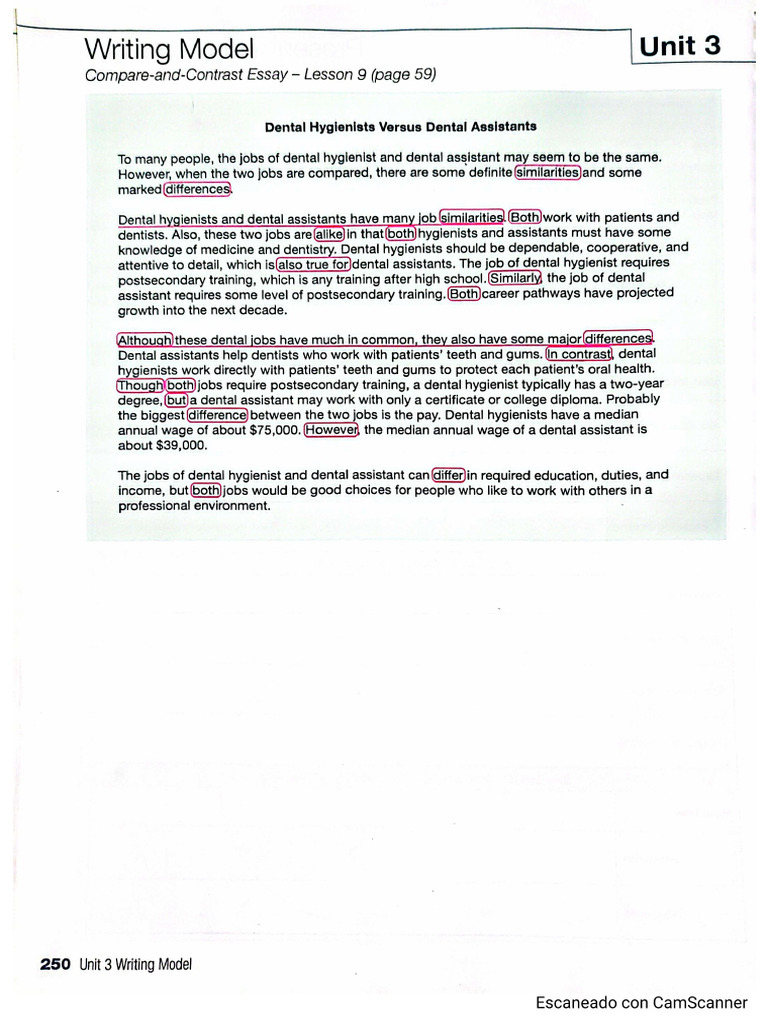 Writing Model

Unit 3

Compare-and-Contrast Essay – Lesson 9 (page 59)

Dental Hygienists Versus Dental Assistants

To many people, the jobs of dental hygienist and dental assistant may seem to be the same. However, when the two jobs are compared, there are some definite similarities and some marked differences.

Dental hygienists and dental assistants have many job similarities. Both work with patients and dentists. Also, these two jobs are alike in that both hygienists and assistants must have some knowledge of medicine and dentistry. Dental hygienists should be dependable, cooperative, and attentive to detail, which is also true for dental assistants. The job of dental hygienist requires postsecondary training, which is any training after high school. Similarly, the job of dental assistant requires some level of postsecondary training. Both career pathways have projected growth into the next decade.

Although these dental jobs have much in common, they also have some major differences. Dental assistants help dentists who work with patients' teeth and gums. In contrast, dental hygienists work directly with patients' teeth and gums to protect each patient's oral health. Though both jobs require postsecondary training, a dental hygienist typically has a two-year degree, but a dental assistant may work with only a certificate or college diploma. Probably the biggest difference between the two jobs is the pay. Dental hygienists have a median annual wage of about $75,000. However, the median annual wage of a dental assistant is about $39,000.

The jobs of dental hygienist and dental assistant can differ in required education, duties, and income, but both jobs would be good choices for people who like to work with others in a professional environment.

250 Unit 3 Writing Model

Escaneado con CamScanner